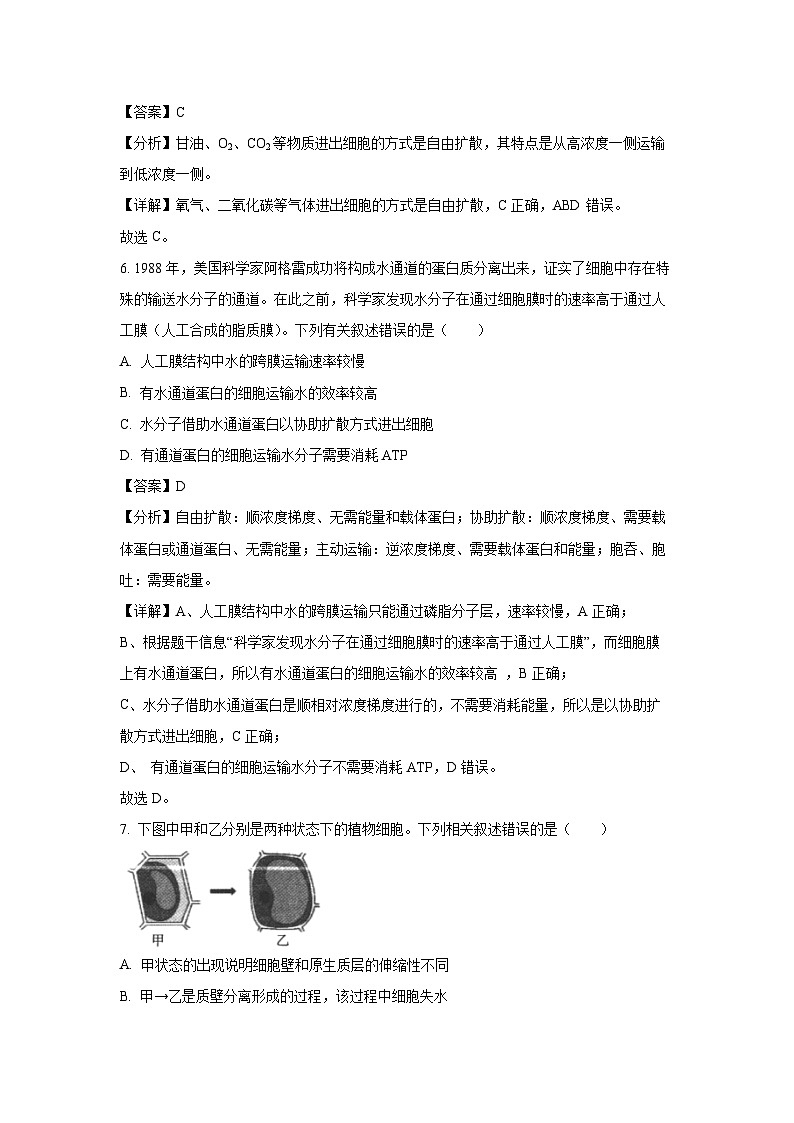 【答案】C

【分析】甘油、$O_2$、$CO_2$等物质进出细胞的方式是自由扩散，其特点是从高浓度一侧运输到低浓度一侧。

【详解】氧气、二氧化碳等气体进出细胞的方式是自由扩散，C 正确，ABD 错误。

故选 C。

6. 1988 年，美国科学家阿格雷成功将构成水通道的蛋白质分离出来，证实了细胞中存在特殊的输送水分子的通道。在此之前，科学家发现水分子在通过细胞膜时的速率高于通过人工膜（人工合成的脂质膜）。下列有关叙述错误的是（　　）

A. 人工膜结构中水的跨膜运输速率较慢

B. 有水通道蛋白的细胞运输水的效率较高

C. 水分子借助水通道蛋白以协助扩散方式进出细胞

D. 有通道蛋白的细胞运输水分子需要消耗 ATP

【答案】D

【分析】自由扩散：顺浓度梯度、无需能量和载体蛋白；协助扩散：顺浓度梯度、需要载体蛋白或通道蛋白、无需能量；主动运输：逆浓度梯度、需要载体蛋白和能量；胞吞、胞吐：需要能量。

【详解】A、人工膜结构中水的跨膜运输只能通过磷脂分子层，速率较慢，A 正确；

B、根据题干信息“科学家发现水分子在通过细胞膜时的速率高于通过人工膜”，而细胞膜上有水通道蛋白，所以有水通道蛋白的细胞运输水的效率较高 ，B 正确；

C、水分子借助水通道蛋白是顺相对浓度梯度进行的，不需要消耗能量，所以是以协助扩散方式进出细胞，C 正确；

D、 有通道蛋白的细胞运输水分子不需要消耗 ATP，D 错误。

故选 D。

7. 下图中甲和乙分别是两种状态下的植物细胞。下列相关叙述错误的是（　　）

甲

乙

A. 甲状态的出现说明细胞壁和原生质层的伸缩性不同

B. 甲→乙是质壁分离形成的过程，该过程中细胞失水